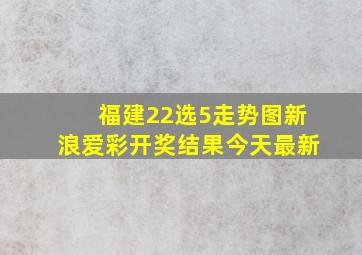 福建22选5走势图新浪爱彩开奖结果今天最新